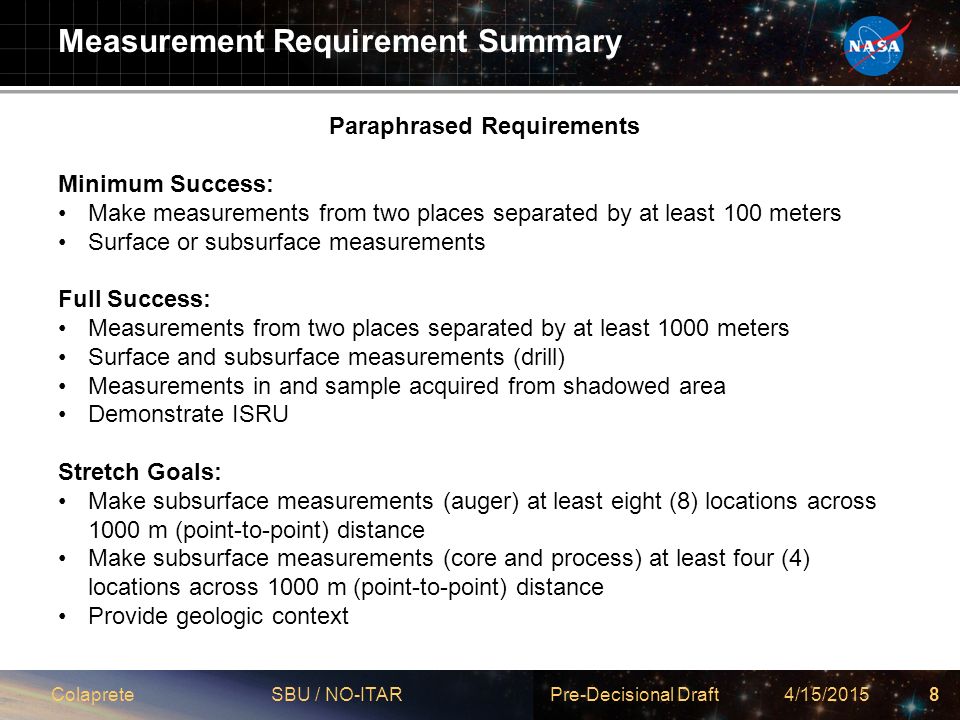 Measurement Requirement Summary

NASA

Paraphrased Requirements

Minimum Success:
• Make measurements from two places separated by at least 100 meters
• Surface or subsurface measurements

Full Success:
• Measurements from two places separated by at least 1000 meters
• Surface and subsurface measurements (drill)
• Measurements in and sample acquired from shadowed area
• Demonstrate ISRU

Stretch Goals:
• Make subsurface measurements (auger) at least eight (8) locations across 1000 m (point-to-point) distance
• Make subsurface measurements (core and process) at least four (4) locations across 1000 m (point-to-point) distance
• Provide geologic context

Colaprete SBU / NO-ITAR Pre-Decisional Draft 4/15/2015 8